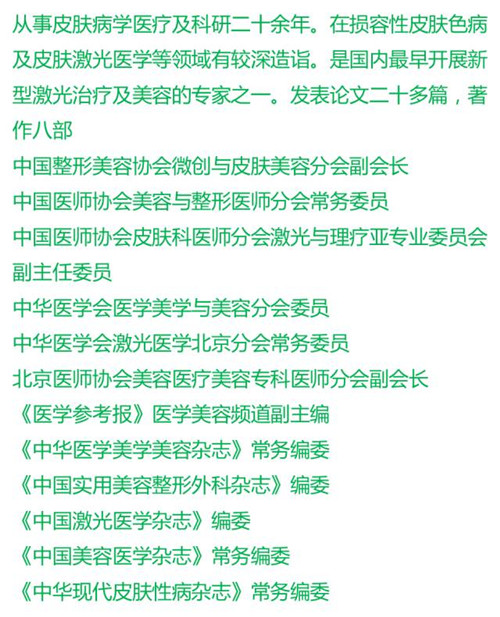 从事皮肤病学医疗及科研二十余年。在损容性皮肤色病及皮肤激光医学等领域有较深造诣。是国内最早开展新型激光治疗及美容的专家之一。发表论文二十多篇，著作八部

中国整形美容协会微创与皮肤美容分会副会长
中国医师协会美容与整形医师分会常务委员
中国医师协会皮肤科医师分会激光与理疗亚专业委员会副主任委员
中华医学会医学美学与美容分会委员
中华医学会激光医学北京分会常务委员
北京医师协会美容医疗美容专科医师分会副会长
《医学参考报》医学美容频道副主编
《中华医学美学美容杂志》常务编委
《中国实用美容整形外科杂志》编委
《中国激光医学杂志》编委
《中国美容医学杂志》常务编委
《中华现代皮肤性病杂志》常务编委